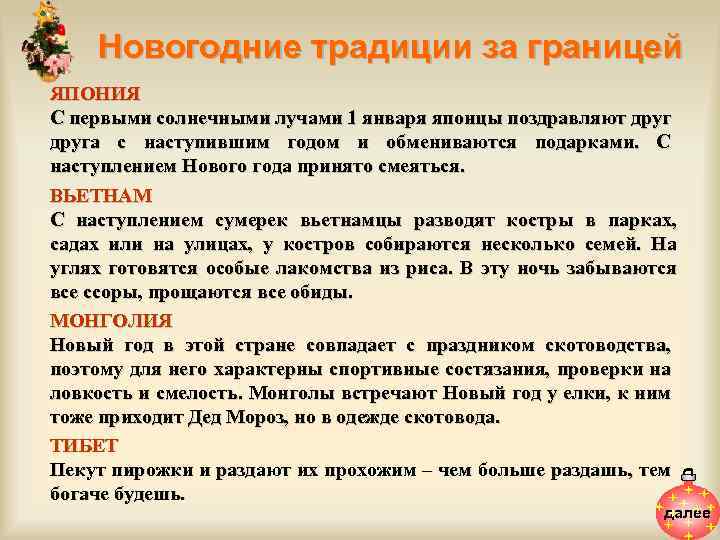 Новогодние традиции за границей

ЯПОНИЯ
С первыми солнечными лучами 1 января японцы поздравляют друг друга с наступившим годом и обмениваются подарками. С наступлением Нового года принято смеяться.

ВЬЕТНАМ
С наступлением сумерек вьетнамцы разводят костры в парках, садах или на улицах, у костров собираются несколько семей. На углях готовятся особые лакомства из риса. В эту ночь забываются все ссоры, прощаются все обиды.

МОНГОЛИЯ
Новый год в этой стране совпадает с праздником скотоводства, поэтому для него характерны спортивные состязания, проверки на ловкость и смелость. Монголы встречают Новый год у елки, к ним тоже приходит Дед Мороз, но в одежде скотовода.

ТИБЕТ
Пекут пирожки и раздают их прохожим – чем больше раздашь, тем богаче будешь.

далее